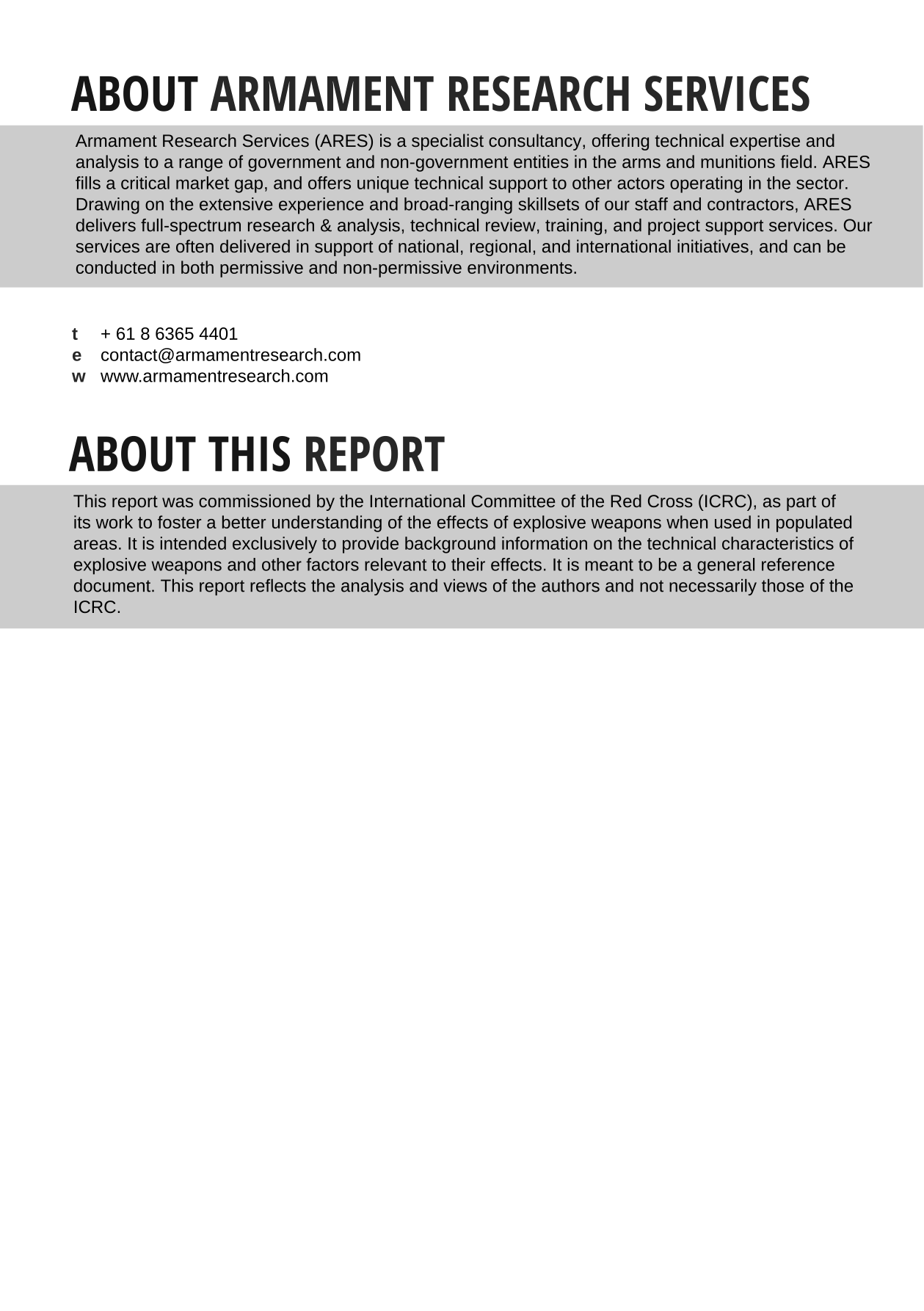 ABOUT ARMAMENT RESEARCH SERVICES

Armament Research Services (ARES) is a specialist consultancy, offering technical expertise and analysis to a range of government and non-government entities in the arms and munitions field. ARES fills a critical market gap, and offers unique technical support to other actors operating in the sector. Drawing on the extensive experience and broad-ranging skillsets of our staff and contractors, ARES delivers full-spectrum research & analysis, technical review, training, and project support services. Our services are often delivered in support of national, regional, and international initiatives, and can be conducted in both permissive and non-permissive environments.

t + 61 8 6365 4401
e contact@armamentresearch.com
w www.armamentresearch.com

ABOUT THIS REPORT

This report was commissioned by the International Committee of the Red Cross (ICRC), as part of its work to foster a better understanding of the effects of explosive weapons when used in populated areas. It is intended exclusively to provide background information on the technical characteristics of explosive weapons and other factors relevant to their effects. It is meant to be a general reference document. This report reflects the analysis and views of the authors and not necessarily those of the ICRC.